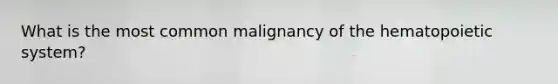 What is the most common malignancy of the hematopoietic system?